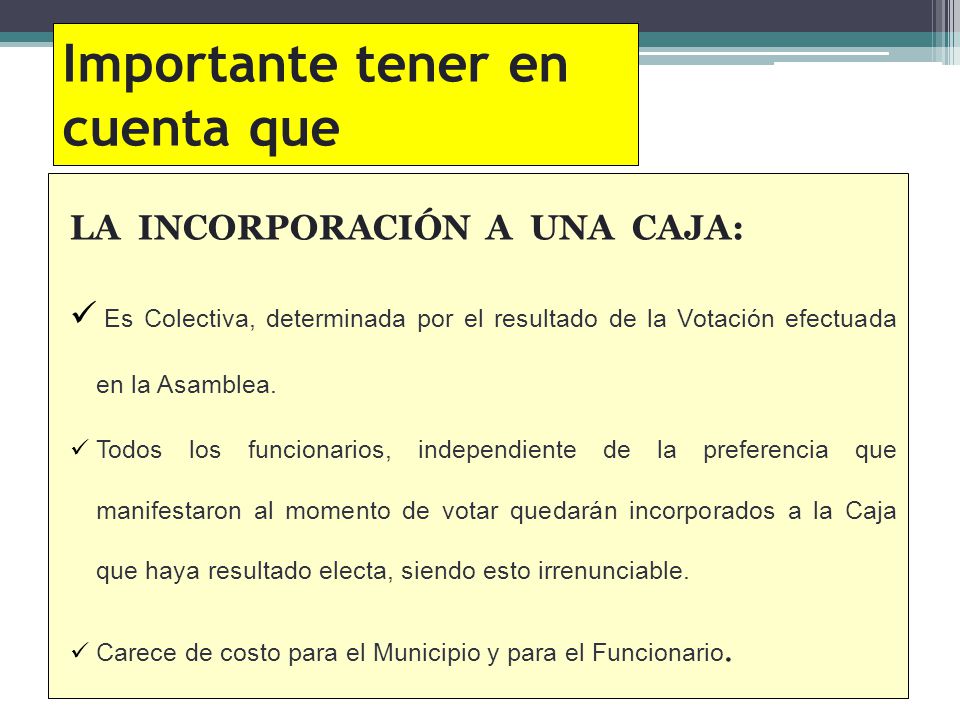 Importante tener en cuenta que

LA INCORPORACIÓN A UNA CAJA:

✓ Es Colectiva, determinada por el resultado de la Votación efectuada en la Asamblea.

✓ Todos los funcionarios, independiente de la preferencia que manifestaron al momento de votar quedarán incorporados a la Caja que haya resultado electa, siendo esto irrenunciable.

✓ Carece de costo para el Municipio y para el Funcionario.